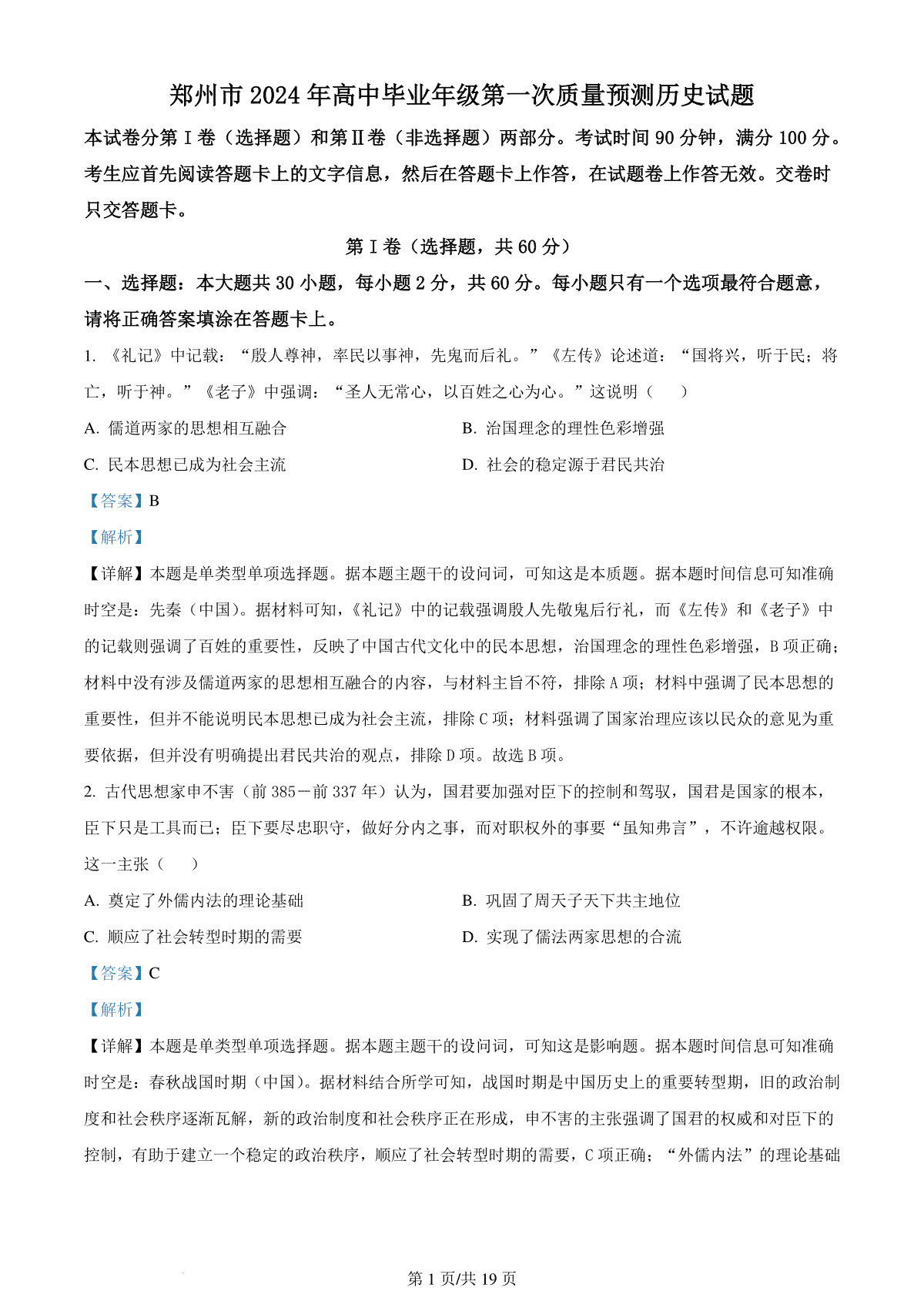 郑州市 2024 年高中毕业年级第一次质量预测历史试题

本试卷分第Ⅰ卷（选择题）和第Ⅱ卷（非选择题）两部分。考试时间 90 分钟，满分 100 分。考生应首先阅读答题卡上的文字信息，然后在答题卡上作答，在试题卷上作答无效。交卷时只交答题卡。

第Ⅰ卷（选择题，共 60 分）

一、选择题：本大题共 30 小题，每小题 2 分，共 60 分。每小题只有一个选项最符合题意，请将正确答案填涂在答题卡上。

1. 《礼记》中记载：“殷人尊神，率民以事神，先鬼而后礼。”《左传》论述道：“国将兴，听于民；将亡，听于神。”《老子》中强调：“圣人无常心，以百姓之心为心。”这说明（　　）

A. 儒道两家的思想相互融合

B. 治国理念的理性色彩增强

C. 民本思想已成为社会主流

D. 社会的稳定源于君民共治

【答案】B

【解析】

【详解】本题是单类型单项选择题。据本题主题干的设问词，可知这是本质题。据本题时间信息可知准确时空是：先秦（中国）。据材料可知，《礼记》中的记载强调殷人先敬鬼后行礼，而《左传》和《老子》中的记载则强调了百姓的重要性，反映了中国古代文化中的民本思想，治国理念的理性色彩增强，B 项正确；材料中没有涉及儒道两家的思想相互融合的内容，与材料主旨不符，排除 A 项；材料中强调了民本思想的重要性，但并不能说明民本思想已成为社会主流，排除 C 项；材料强调了国家治理应该以民众的意见为重要依据，但并没有明确提出君民共治的观点，排除 D 项。故选 B 项。

2. 古代思想家申不害（前 385－前 337 年）认为，国君要加强对臣下的控制和驾驭，国君是国家的根本，臣下只是工具而已；臣下要尽忠职守，做好分内之事，而对职权外的事要“虽知弗言”，不许逾越权限。这一主张（　　）

A. 奠定了外儒内法的理论基础

B. 巩固了周天子天下共主地位

C. 顺应了社会转型时期的需要

D. 实现了儒法两家思想的合流

【答案】C

【解析】

【详解】本题是单类型单项选择题。据本题主题干的设问词，可知这是影响题。据本题时间信息可知准确时空是：春秋战国时期（中国）。据材料结合所学可知，战国时期是中国历史上的重要转型期，旧的政治制度和社会秩序逐渐瓦解，新的政治制度和社会秩序正在形成，申不害的主张强调了国君的权威和对臣下的控制，有助于建立一个稳定的政治秩序，顺应了社会转型时期的需要，C 项正确；“外儒内法”的理论基础

第 1 页/共 19 页